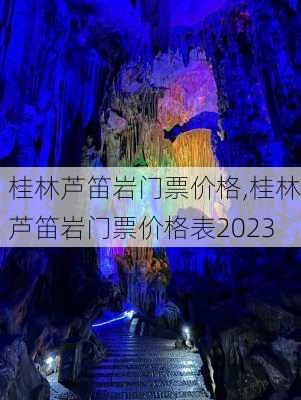 桂林芦笛岩门票价格,桂林芦笛岩门票价格表2023